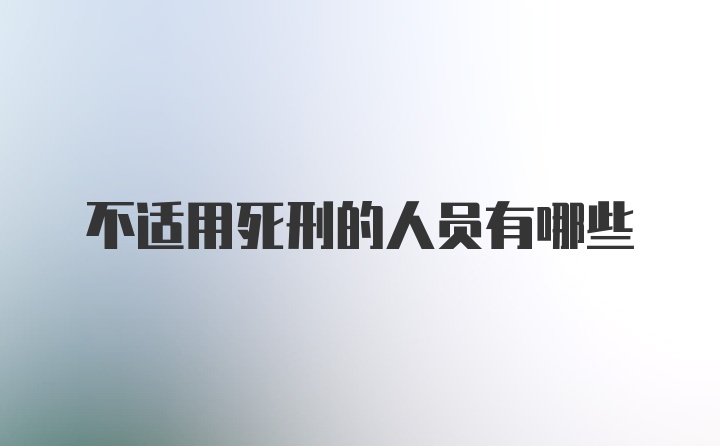 不适用死刑的人员有哪些